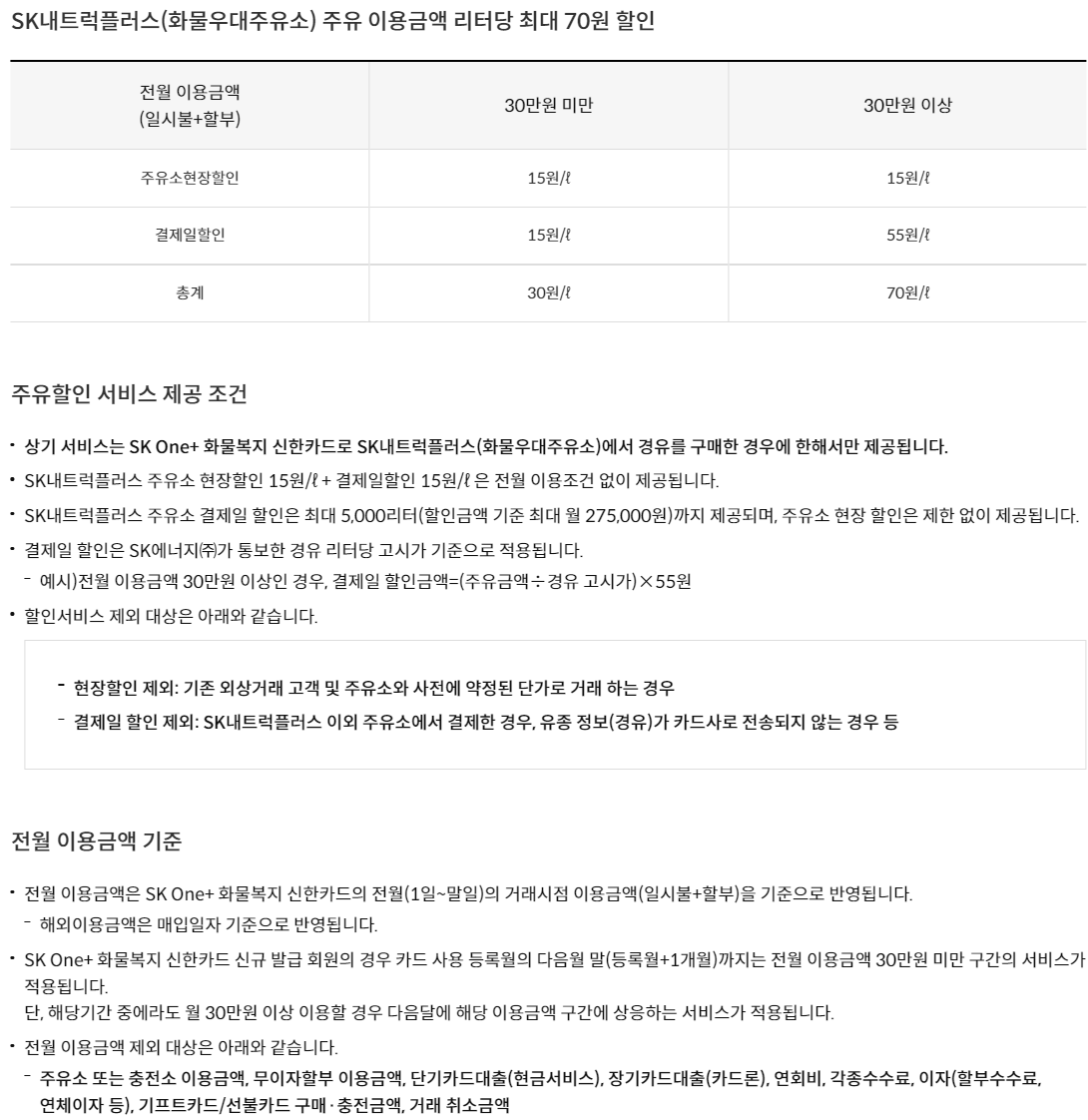 SK내트럭플러스(화물우대주유소) 주유 이용금액 리터당 최대 70원 할인

| 전월 이용금액 (일시불+할부) | 30만원 미만 | 30만원 이상 |
|---|---|---|
| 주유소현장할인 | 15원/ℓ | 15원/ℓ |
| 결제일할인 | 15원/ℓ | 55원/ℓ |
| 총계 | 30원/ℓ | 70원/ℓ |

주유할인 서비스 제공 조건

• 상기 서비스는 SK One+ 화물복지 신한카드로 SK내트럭플러스(화물우대주유소)에서 경유를 구매한 경우에 한해서만 제공됩니다.
• SK내트럭플러스 주유소 현장할인 15원/ℓ + 결제일할인 15원/ℓ 은 전월 이용조건 없이 제공됩니다.
• SK내트럭플러스 주유소 결제일 할인은 최대 5,000리터(할인금액 기준 최대 월 275,000원)까지 제공되며, 주유소 현장 할인은 제한 없이 제공됩니다.
• 결제일 할인은 SK에너지㈜가 통보한 경유 리터당 고시가 기준으로 적용됩니다.
- 예시)전월 이용금액 30만원 이상인 경우, 결제일 할인금액=(주유금액÷경유 고시가)×55원
• 할인서비스 제외 대상은 아래와 같습니다.

- 현장할인 제외: 기존 외상거래 고객 및 주유소와 사전에 약정된 단가로 거래 하는 경우
- 결제일 할인 제외: SK내트럭플러스 이외 주유소에서 결제한 경우, 유종 정보(경유)가 카드사로 전송되지 않는 경우 등

전월 이용금액 기준

• 전월 이용금액은 SK One+ 화물복지 신한카드의 전월(1일~말일)의 거래시점 이용금액(일시불+할부)을 기준으로 반영됩니다.
- 해외이용금액은 매입일자 기준으로 반영됩니다.
• SK One+ 화물복지 신한카드 신규 발급 회원의 경우 카드 사용 등록월의 다음월 말(등록월+1개월)까지는 전월 이용금액 30만원 미만 구간의 서비스가 적용됩니다.
단, 해당기간 중에라도 월 30만원 이상 이용할 경우 다음달에 해당 이용금액 구간에 상응하는 서비스가 적용됩니다.
• 전월 이용금액 제외 대상은 아래와 같습니다.
- 주유소 또는 충전소 이용금액, 무이자할부 이용금액, 단기카드대출(현금서비스), 장기카드대출(카드론), 연회비, 각종수수료, 이자(할부수수료, 연체이자 등), 기프트카드/선불카드 구매·충전금액, 거래 취소금액